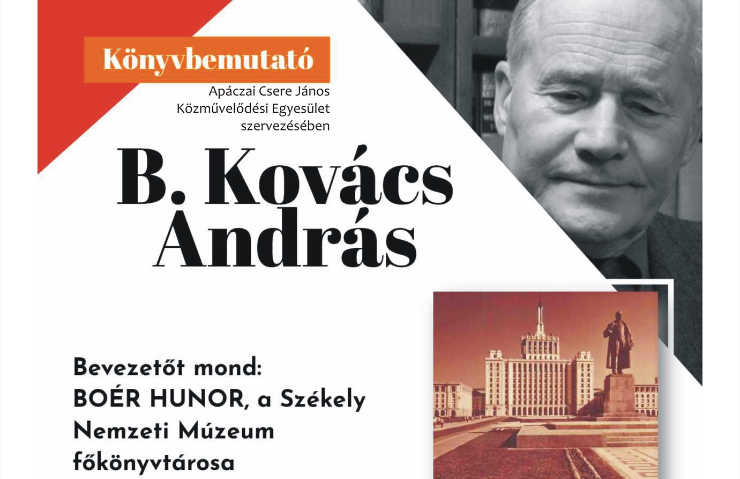 Könyvbemutató

Apáczai Csere János Közművelődési Egyesület szervezésében

B. Kovács András

Bevezetőt mond:
BOÉR HUNOR, a Székely Nemzeti Múzeum főkönyvtárosa